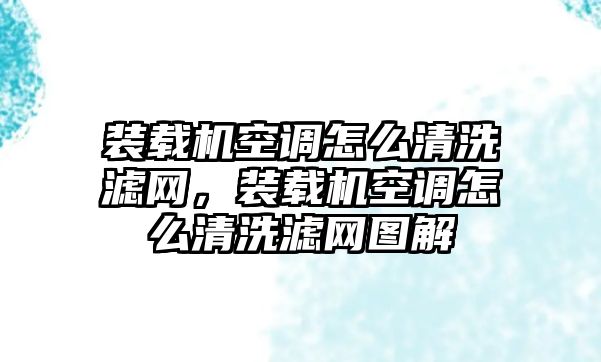 装载机空调怎么清洗滤网，装载机空调怎么清洗滤网图解